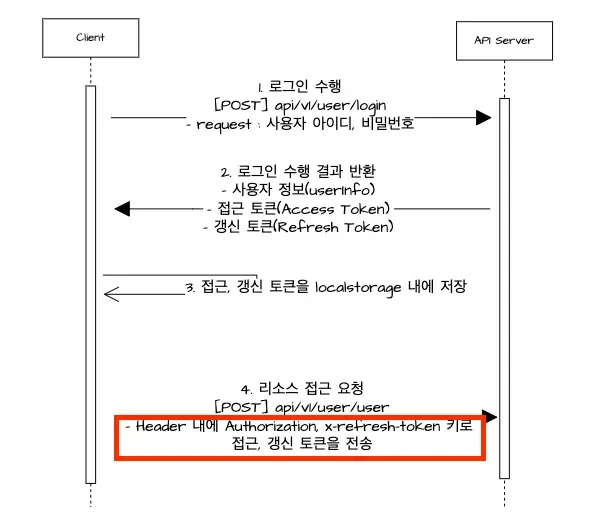 Client

API Server

1. 로그인 수행
[POST] api/v1/user/login
- request : 사용자 아이디, 비밀번호

2. 로그인 수행 결과 반환
- 사용자 정보(userInfo)
- 접근 토큰(Access Token)
- 갱신 토큰(Refresh Token)

3. 접근, 갱신 토큰을 localstorage 내에 저장

4. 리소스 접근 요청
[POST] api/v1/user/user
- Header 내에 Authorization, x-refresh-token 키로 접근, 갱신 토큰을 전송